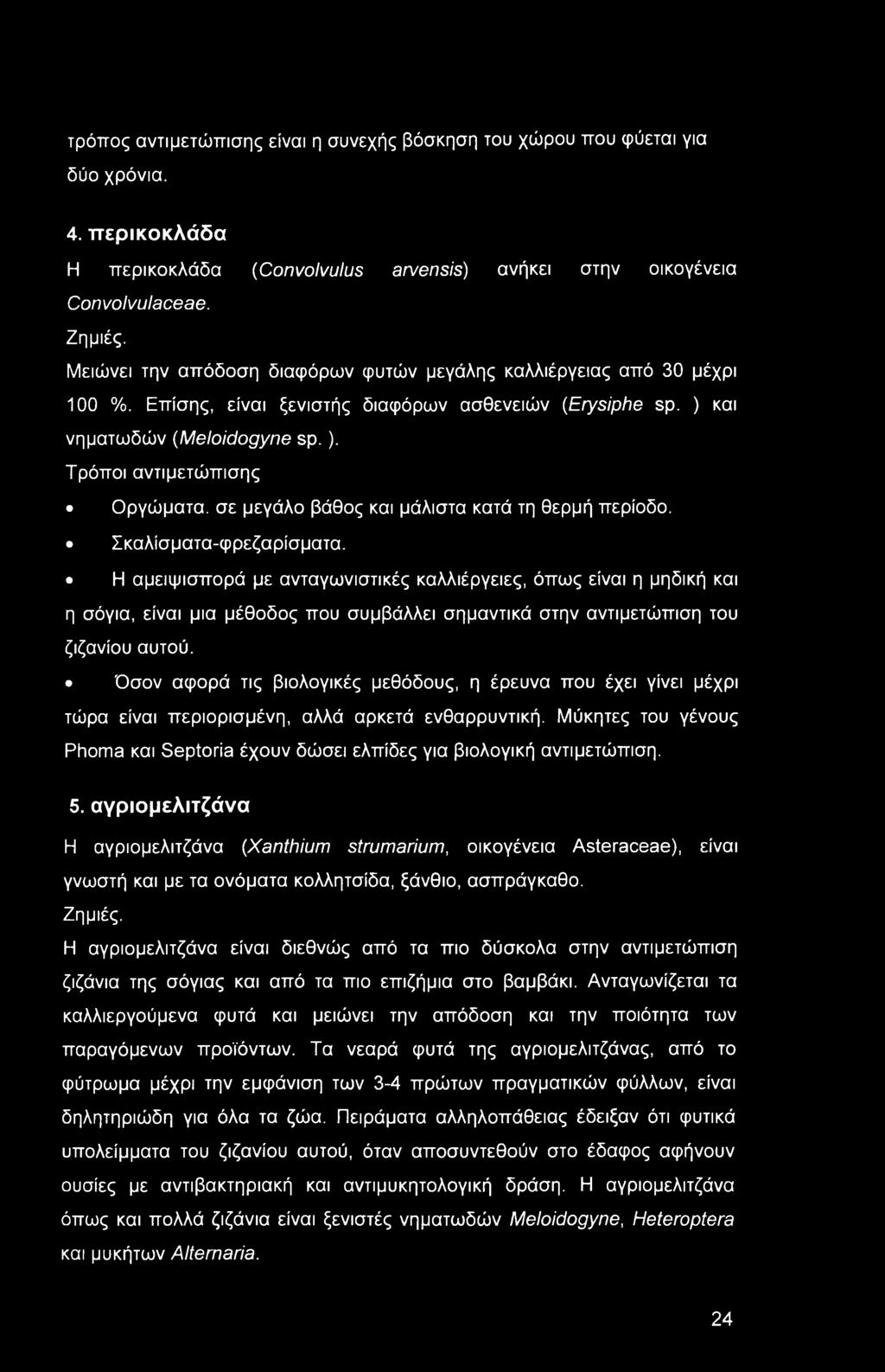 τρόπος αντιμετώπισης είναι η συνεχής βόσκηση του χώρου που φύεται για δύο χρόνια.

4. περικοκλάδα

Η περικοκλάδα (Convolvulus arvensis) ανήκει στην οικογένεια Convolvulaceae.

Ζημιές.

Μειώνει την απόδοση διαφόρων φυτών μεγάλης καλλιέργειας από 30 μέχρι 100 %. Επίσης, είναι ξενιστής διαφόρων ασθενειών (Erysiphe sp. ) και νηματωδών (Meloidogyne sp. ).

Τρόποι αντιμετώπισης

• Οργώματα. σε μεγάλο βάθος και μάλιστα κατά τη θερμή περίοδο.

• Σκαλίσματα-φρεζαρίσματα.

• Η αμειψισπορά με ανταγωνιστικές καλλιέργειες, όπως είναι η μηδική και η σόγια, είναι μια μέθοδος που συμβάλλει σημαντικά στην αντιμετώπιση του ζιζανίου αυτού.

• Όσον αφορά τις βιολογικές μεθόδους, η έρευνα που έχει γίνει μέχρι τώρα είναι περιορισμένη, αλλά αρκετά ενθαρρυντική. Μύκητες του γένους Phoma και Septoria έχουν δώσει ελπίδες για βιολογική αντιμετώπιση.

5. αγριομελιτζάνα

Η αγριομελιτζάνα (Xanthium strumarium, οικογένεια Asteraceae), είναι γνωστή και με τα ονόματα κολλητσίδα, ξάνθιο, ασπράγκαθο.

Ζημιές.

Η αγριομελιτζάνα είναι διεθνώς από τα πιο δύσκολα στην αντιμετώπιση ζιζάνια της σόγιας και από τα πιο επιζήμια στο βαμβάκι. Ανταγωνίζεται τα καλλιεργούμενα φυτά και μειώνει την απόδοση και την ποιότητα των παραγόμενων προϊόντων. Τα νεαρά φυτά της αγριομελιτζάνας, από το φύτρωμα μέχρι την εμφάνιση των 3-4 πρώτων πραγματικών φύλλων, είναι δηλητηριώδη για όλα τα ζώα. Πειράματα αλληλοπάθειας έδειξαν ότι φυτικά υπολείμματα του ζιζανίου αυτού, όταν αποσυντεθούν στο έδαφος αφήνουν ουσίες με αντιβακτηριακή και αντιμυκητολογική δράση. Η αγριομελιτζάνα όπως και πολλά ζιζάνια είναι ξενιστές νηματωδών Meloidogyne, Heteroptera και μυκήτων Alternaria.

24